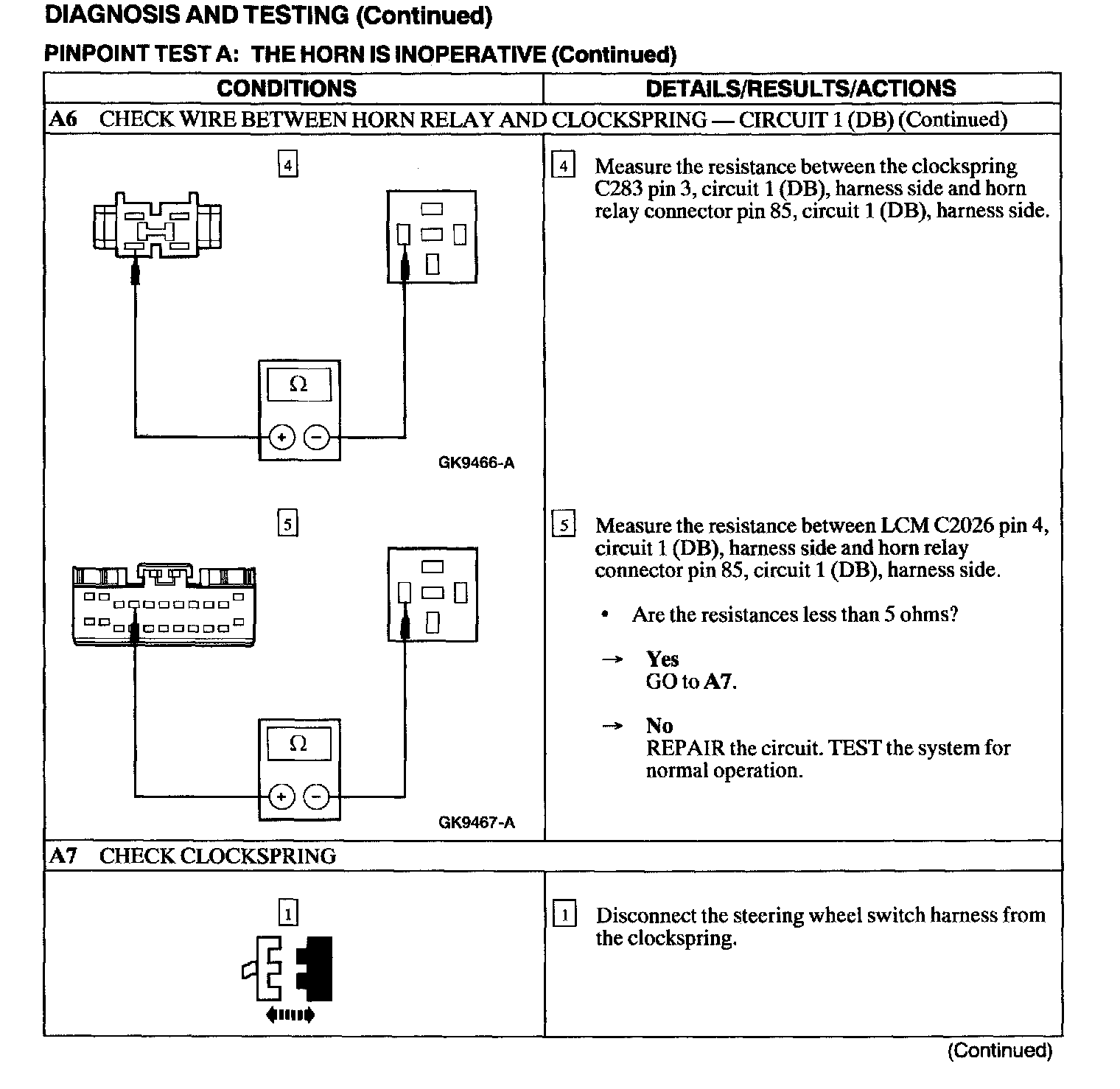 DIAGNOSIS AND TESTING (Continued)

PINPOINT TEST A: THE HORN IS INOPERATIVE (Continued)

| CONDITIONS | DETAILS/RESULTS/ACTIONS |
|---|---|
| A6 CHECK WIRE BETWEEN HORN RELAY AND CLOCKSPRING — CIRCUIT 1 (DB) (Continued) | |
| 4 Ω + − GK9466-A | 4 Measure the resistance between the clockspring C283 pin 3, circuit 1 (DB), harness side and horn relay connector pin 85, circuit 1 (DB), harness side. |
| 5 Ω + − GK9467-A | 5 Measure the resistance between LCM C2026 pin 4, circuit 1 (DB), harness side and horn relay connector pin 85, circuit 1 (DB), harness side. • Are the resistances less than 5 ohms? → Yes GO to A7. → No REPAIR the circuit. TEST the system for normal operation. |
| A7 CHECK CLOCKSPRING | |
| 1 | 1 Disconnect the steering wheel switch harness from the clockspring. |

(Continued)